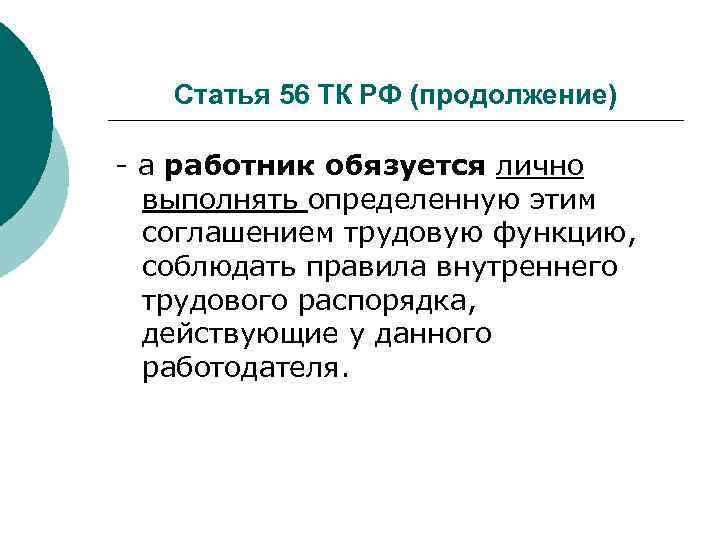 Статья 56 ТК РФ (продолжение)

- а работник обязуется лично выполнять определенную этим соглашением трудовую функцию, соблюдать правила внутреннего трудового распорядка, действующие у данного работодателя.